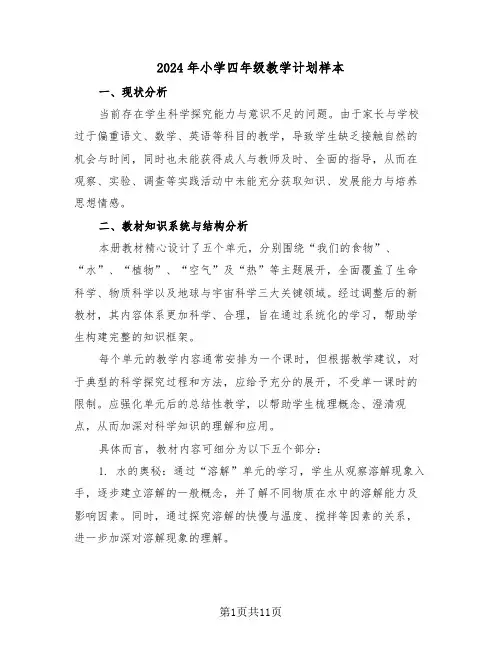 2024年小学四年级教学计划样本

一、现状分析

当前存在学生科学探究能力与意识不足的问题。由于家长与学校过于偏重语文、数学、英语等科目的教学，导致学生缺乏接触自然的机会与时间，同时也未能获得成人与教师及时、全面的指导，从而在观察、实验、调查等实践活动中未能充分获取知识、发展能力与培养思想情感。

二、教材知识系统与结构分析

本册教材精心设计了五个单元，分别围绕“我们的食物”、“水”、“植物”、“空气”及“热”等主题展开，全面覆盖了生命科学、物质科学以及地球与宇宙科学三大关键领域。经过调整后的新教材，其内容体系更加科学、合理，旨在通过系统化的学习，帮助学生构建完整的知识框架。

每个单元的教学内容通常安排为一个课时，但根据教学建议，对于典型的科学探究过程和方法，应给予充分的展开，不受单一课时的限制。应强化单元后的总结性教学，以帮助学生梳理概念、澄清观点，从而加深对科学知识的理解和应用。

具体而言，教材内容可细分为以下五个部分：

1. 水的奥秘：通过“溶解”单元的学习，学生从观察溶解现象入手，逐步建立溶解的一般概念，并了解不同物质在水中的溶解能力及影响因素。同时，通过探究溶解的快慢与温度、搅拌等因素的关系，进一步加深对溶解现象的理解。

第1页共11页